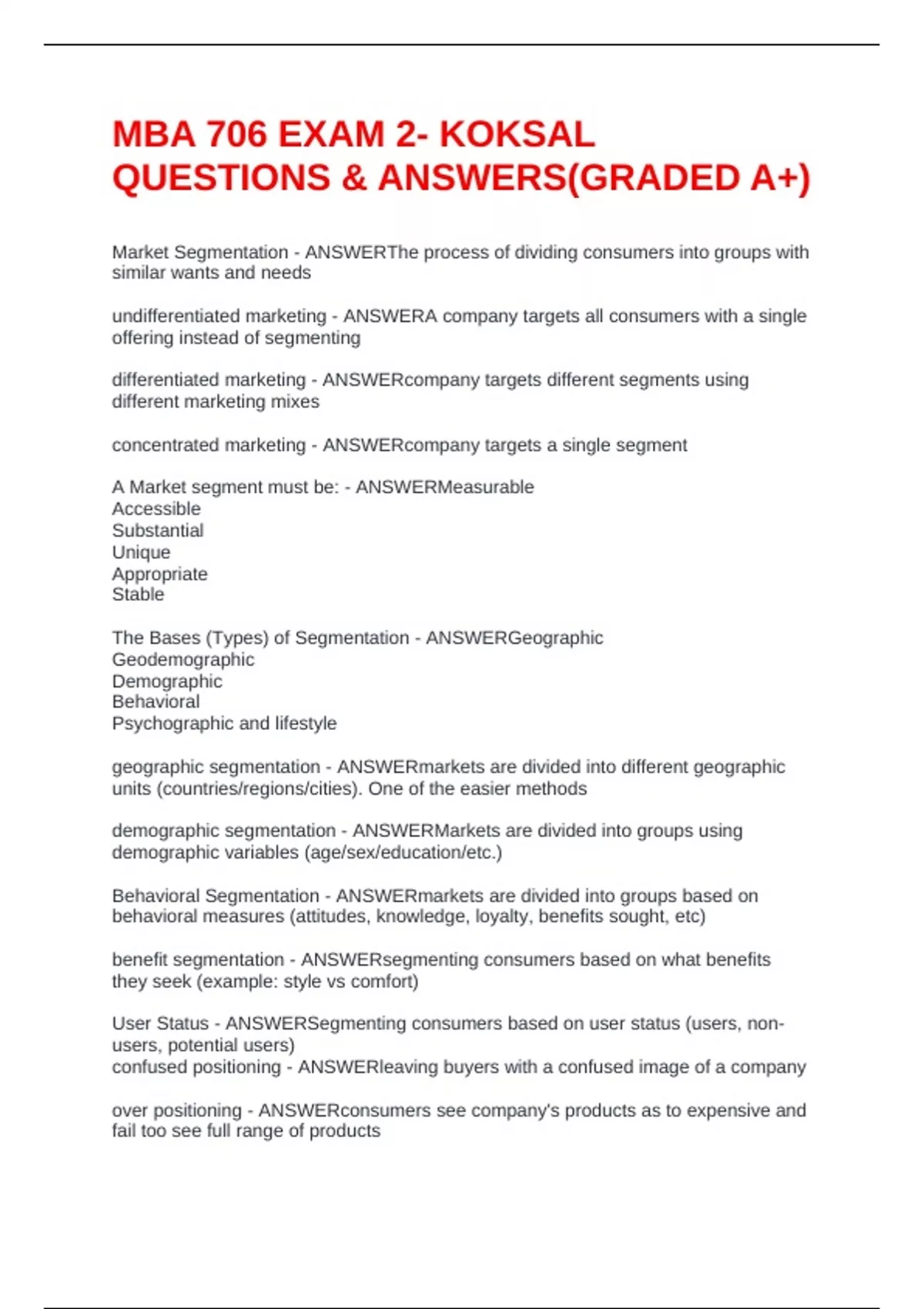 MBA 706 EXAM 2- KOKSAL QUESTIONS & ANSWERS(GRADED A+)

Market Segmentation - ANSWERThe process of dividing consumers into groups with similar wants and needs

undifferentiated marketing - ANSWERA company targets all consumers with a single offering instead of segmenting

differentiated marketing - ANSWERcompany targets different segments using different marketing mixes

concentrated marketing - ANSWERcompany targets a single segment

A Market segment must be: - ANSWERMeasurable
Accessible
Substantial
Unique
Appropriate
Stable

The Bases (Types) of Segmentation - ANSWERGeographic
Geodemographic
Demographic
Behavioral
Psychographic and lifestyle

geographic segmentation - ANSWERmarkets are divided into different geographic units (countries/regions/cities). One of the easier methods

demographic segmentation - ANSWERMarkets are divided into groups using demographic variables (age/sex/education/etc.)

Behavioral Segmentation - ANSWERmarkets are divided into groups based on behavioral measures (attitudes, knowledge, loyalty, benefits sought, etc)

benefit segmentation - ANSWERsegmenting consumers based on what benefits they seek (example: style vs comfort)

User Status - ANSWERSegmenting consumers based on user status (users, non-users, potential users)
confused positioning - ANSWERleaving buyers with a confused image of a company

over positioning - ANSWERconsumers see company's products as to expensive and fail too see full range of products